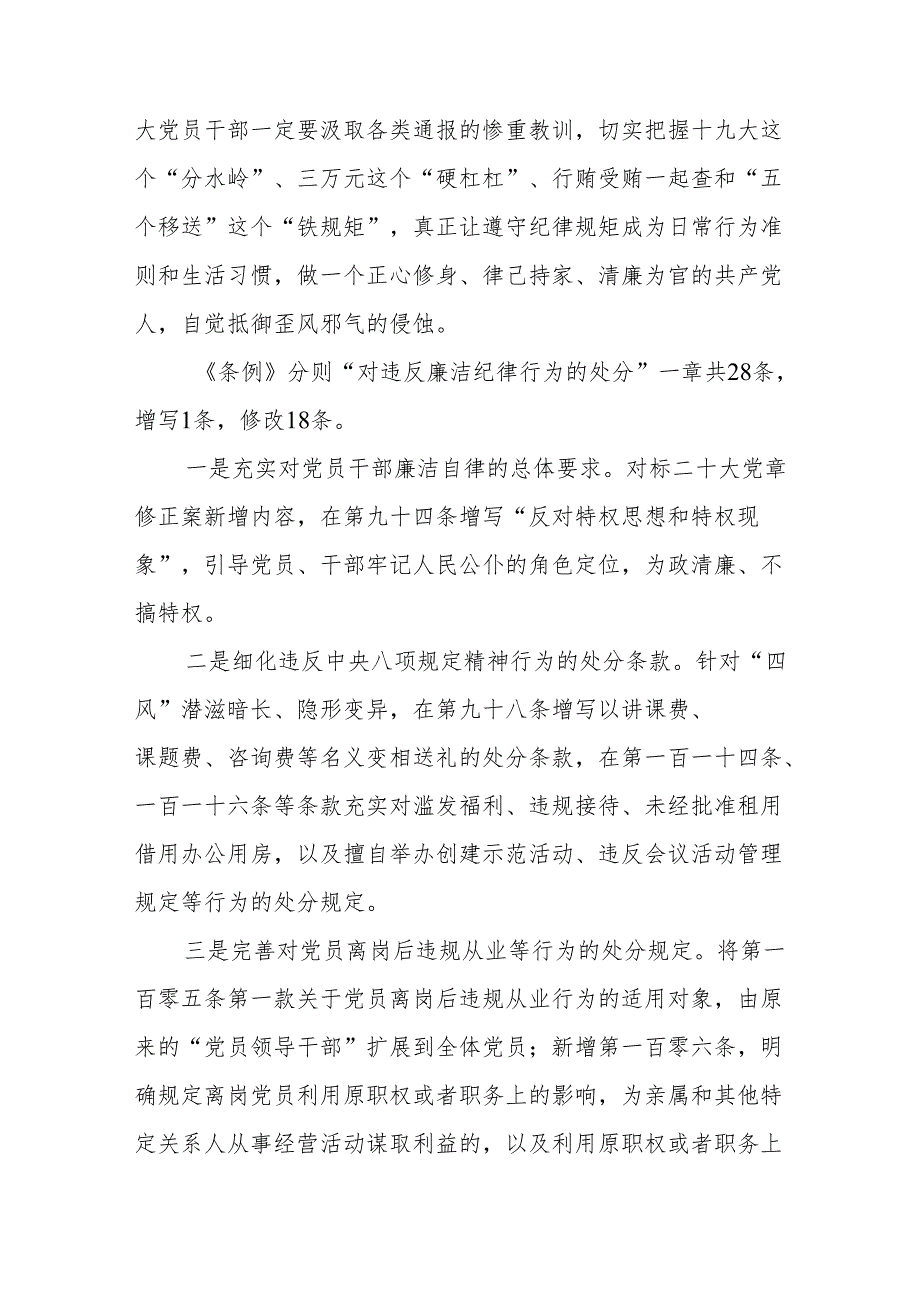 大党员干部一定要汲取各类通报的惨重教训，切实把握十九大这个“分水岭”、三万元这个“硬杠杠”、行贿受贿一起查和“五个移送”这个“铁规矩”，真正让遵守纪律规矩成为日常行为准则和生活习惯，做一个正心修身、律己持家、清廉为官的共产党人，自觉抵御歪风邪气的侵蚀。

《条例》分则“对违反廉洁纪律行为的处分”一章共28条，增写1条，修改18条。

一是充实对党员干部廉洁自律的总体要求。对标二十大党章修正案新增内容，在第九十四条增写“反对特权思想和特权现象”，引导党员、干部牢记人民公仆的角色定位，为政清廉、不搞特权。

二是细化违反中央八项规定精神行为的处分条款。针对“四风”潜滋暗长、隐形变异，在第九十八条增写以讲课费、课题费、咨询费等名义变相送礼的处分条款，在第一百一十四条、一百一十六条等条款充实对滥发福利、违规接待、未经批准租用借用办公用房，以及擅自举办创建示范活动、违反会议活动管理规定等行为的处分规定。

三是完善对党员离岗后违规从业等行为的处分规定。将第一百零五条第一款关于党员离岗后违规从业行为的适用对象，由原来的“党员领导干部”扩展到全体党员；新增第一百零六条，明确规定离岗党员利用原职权或者职务上的影响，为亲属和其他特定关系人从事经营活动谋取利益的，以及利用原职权或者职务上